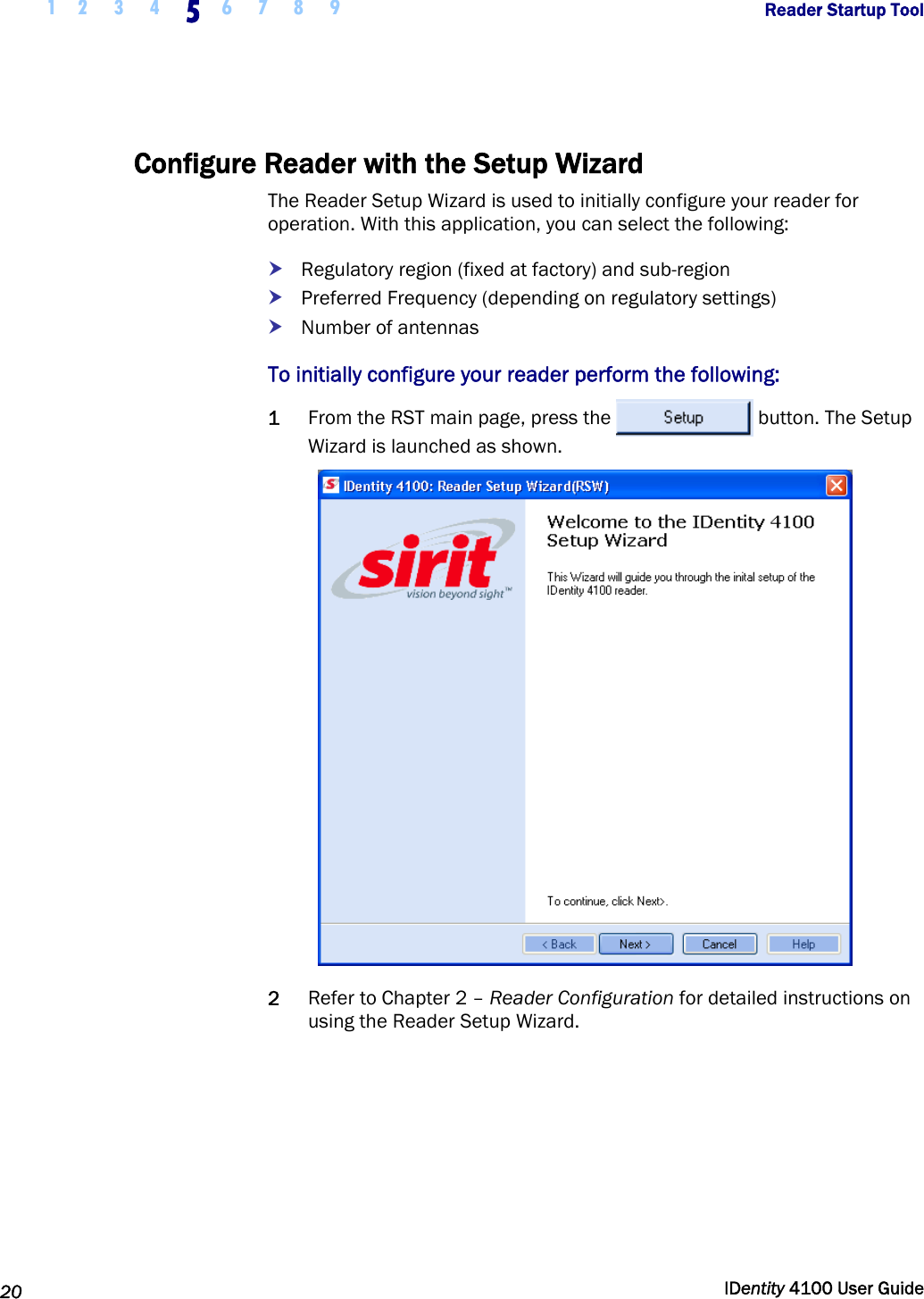 1 2 3 4 5 6 7 8 9

Reader Startup Tool

Configure Reader with the Setup Wizard

The Reader Setup Wizard is used to initially configure your reader for operation. With this application, you can select the following:

Regulatory region (fixed at factory) and sub-region
Preferred Frequency (depending on regulatory settings)
Number of antennas

To initially configure your reader perform the following:

1 From the RST main page, press the Setup button. The Setup Wizard is launched as shown.

IDentity 4100: Reader Setup Wizard(RSW)

sirit vision beyond sight™

Welcome to the IDentity 4100 Setup Wizard

This Wizard will guide you through the inital setup of the IDentity 4100 reader.

To continue, click Next>.

< Back Next > Cancel Help

2 Refer to Chapter 2 – Reader Configuration for detailed instructions on using the Reader Setup Wizard.

20

IDentity 4100 User Guide